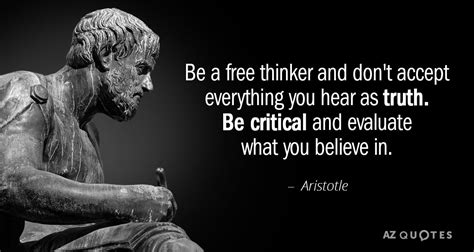 Be a free thinker and don't accept everything you hear as truth. Be critical and evaluate what you believe in.

– Aristotle

AZ QUOTES